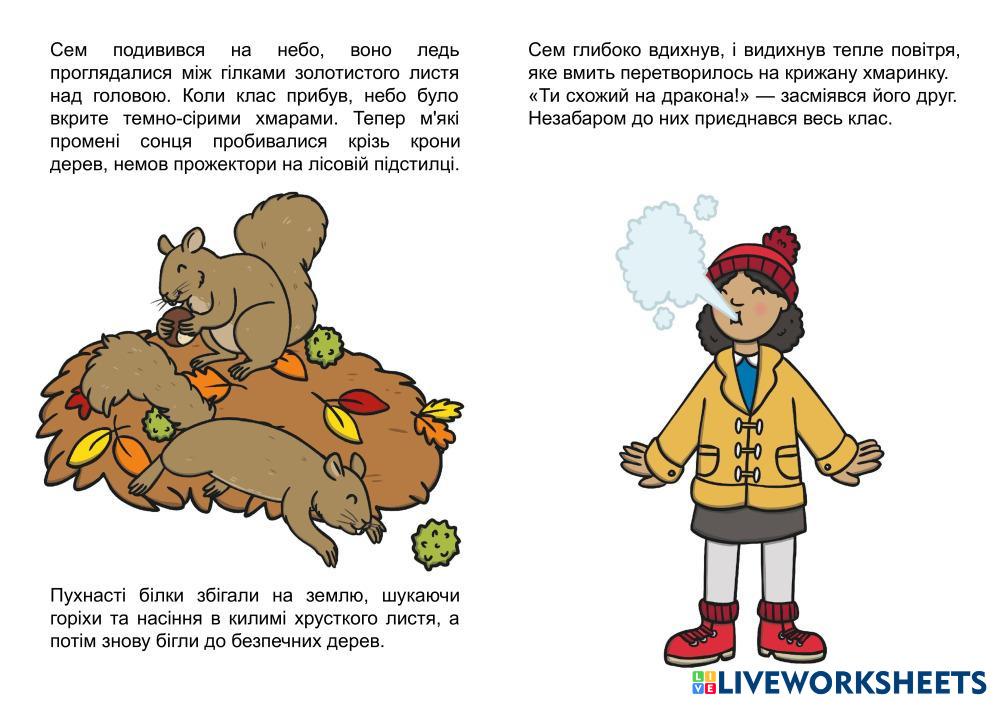 Сем подивився на небо, воно ледь проглядалися між гілками золотистого листя над головою. Коли клас прибув, небо було вкрите темно-сірими хмарами. Тепер м'які промені сонця пробивалися крізь крони дерев, немов прожектори на лісовій підстилці.

Пухнасті білки збігали на землю, шукаючи горіхи та насіння в килимі хрусткого листя, а потім знову бігли до безпечних дерев.

Сем глибоко вдихнув, і видихнув тепле повітря, яке вмить перетворилось на крижану хмаринку. «Ти схожий на дракона!» — засміявся його друг. Незабаром до них приєднався весь клас.

LIVEWORKSHEETS